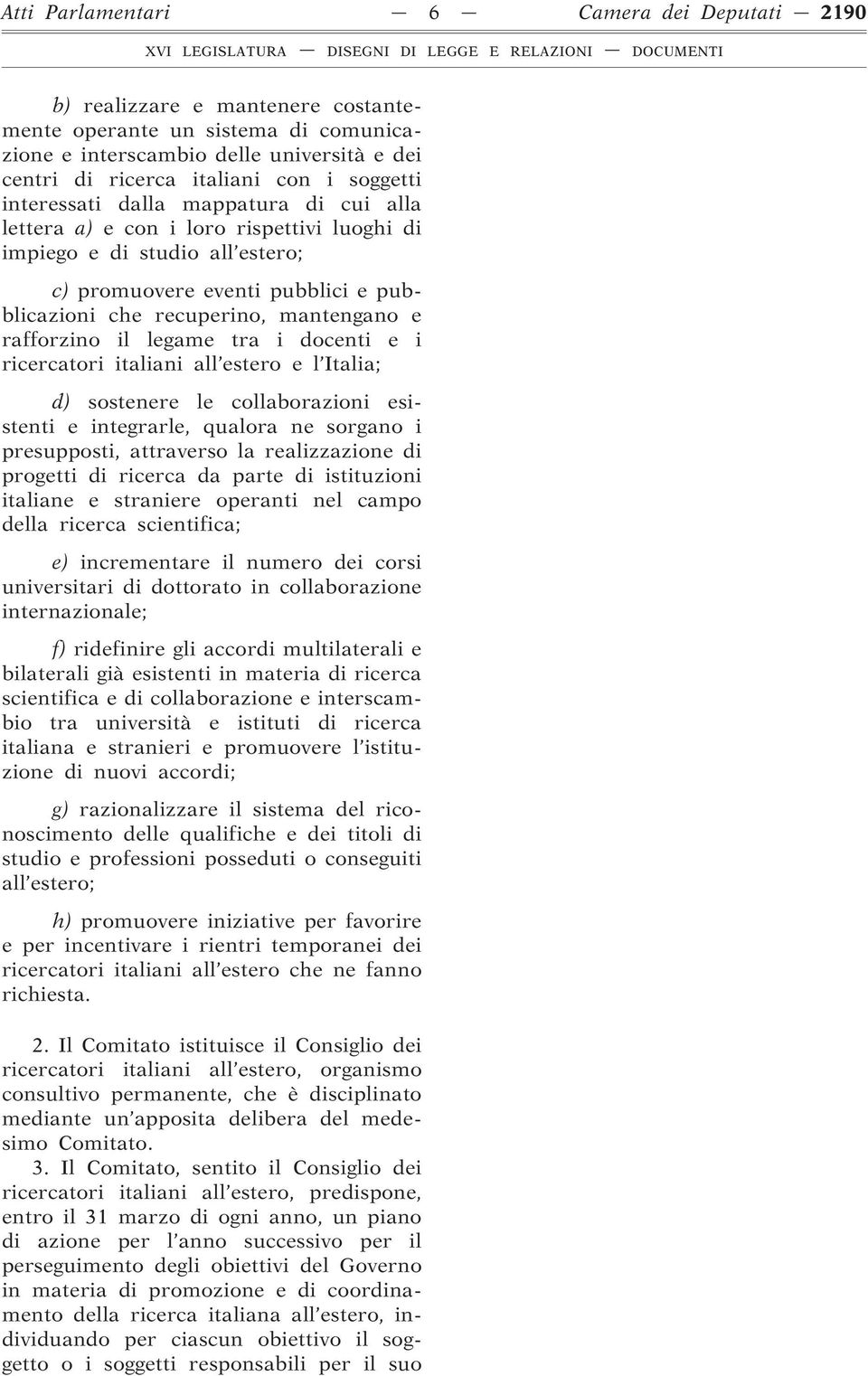 Atti Parlamentari — 6 — Camera dei Deputati — 2190

XVI LEGISLATURA — DISEGNI DI LEGGE E RELAZIONI — DOCUMENTI

b) realizzare e mantenere costantemente operante un sistema di comunicazione e interscambio delle università e dei centri di ricerca italiani con i soggetti interessati dalla mappatura di cui alla lettera a) e con i loro rispettivi luoghi di impiego e di studio all'estero;

c) promuovere eventi pubblici e pubblicazioni che recuperino, mantengano e rafforzino il legame tra i docenti e i ricercatori italiani all'estero e l'Italia;

d) sostenere le collaborazioni esistenti e integrarle, qualora ne sorgano i presupposti, attraverso la realizzazione di progetti di ricerca da parte di istituzioni italiane e straniere operanti nel campo della ricerca scientifica;

e) incrementare il numero dei corsi universitari di dottorato in collaborazione internazionale;

f) ridefinire gli accordi multilaterali e bilaterali già esistenti in materia di ricerca scientifica e di collaborazione e interscambio tra università e istituti di ricerca italiana e stranieri e promuovere l'istituzione di nuovi accordi;

g) razionalizzare il sistema del riconoscimento delle qualifiche e dei titoli di studio e professioni posseduti o conseguiti all'estero;

h) promuovere iniziative per favorire e per incentivare i rientri temporanei dei ricercatori italiani all'estero che ne fanno richiesta.

2. Il Comitato istituisce il Consiglio dei ricercatori italiani all'estero, organismo consultivo permanente, che è disciplinato mediante un'apposita delibera del medesimo Comitato.

3. Il Comitato, sentito il Consiglio dei ricercatori italiani all'estero, predispone, entro il 31 marzo di ogni anno, un piano di azione per l'anno successivo per il perseguimento degli obiettivi del Governo in materia di promozione e di coordinamento della ricerca italiana all'estero, individuando per ciascun obiettivo il soggetto o i soggetti responsabili per il suo